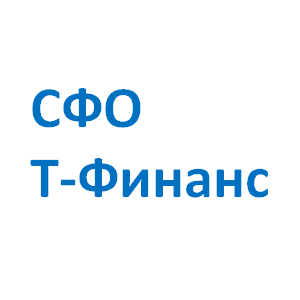 СФО
Т-Финанс